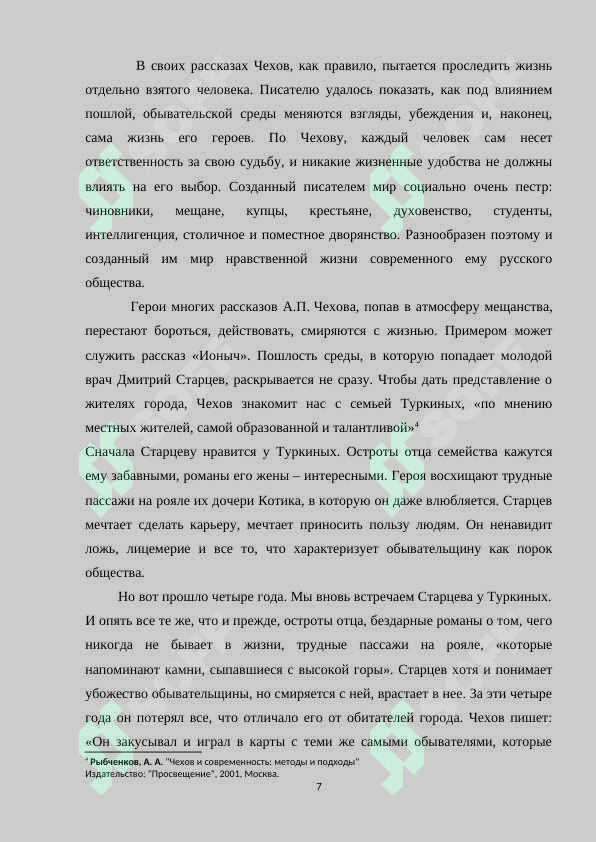 В своих рассказах Чехов, как правило, пытается проследить жизнь отдельно взятого человека. Писателю удалось показать, как под влиянием пошлой, обывательской среды меняются взгляды, убеждения и, наконец, сама жизнь его героев. По Чехову, каждый человек сам несет ответственность за свою судьбу, и никакие жизненные удобства не должны влиять на его выбор. Созданный писателем мир социально очень пестр: чиновники, мещане, купцы, крестьяне, духовенство, студенты, интеллигенция, столичное и поместное дворянство. Разнообразен поэтому и созданный им мир нравственной жизни современного ему русского общества.

Герои многих рассказов А.П. Чехова, попав в атмосферу мещанства, перестают бороться, действовать, смиряются с жизнью. Примером может служить рассказ «Ионыч». Пошлость среды, в которую попадает молодой врач Дмитрий Старцев, раскрывается не сразу. Чтобы дать представление о жителях города, Чехов знакомит нас с семьей Туркиных, «по мнению местных жителей, самой образованной и талантливой»$^4$

Сначала Старцеву нравится у Туркиных. Остроты отца семейства кажутся ему забавными, романы его жены – интересными. Героя восхищают трудные пассажи на рояле их дочери Котика, в которую он даже влюбляется. Старцев мечтает сделать карьеру, мечтает приносить пользу людям. Он ненавидит ложь, лицемерие и все то, что характеризует обывательщину как порок общества.

Но вот прошло четыре года. Мы вновь встречаем Старцева у Туркиных. И опять все те же, что и прежде, остроты отца, бездарные романы о том, чего никогда не бывает в жизни, трудные пассажи на рояле, «которые напоминают камни, сыпавшиеся с высокой горы». Старцев хотя и понимает убожество обывательщины, но смиряется с ней, врастает в нее. За эти четыре года он потерял все, что отличало его от обитателей города. Чехов пишет: «Он закусывал и играл в карты с теми же самыми обывателями, которые

$^4$ Рыбченков, А. А. "Чехов и современность: методы и подходы" Издательство: "Просвещение", 2001, Москва.

7